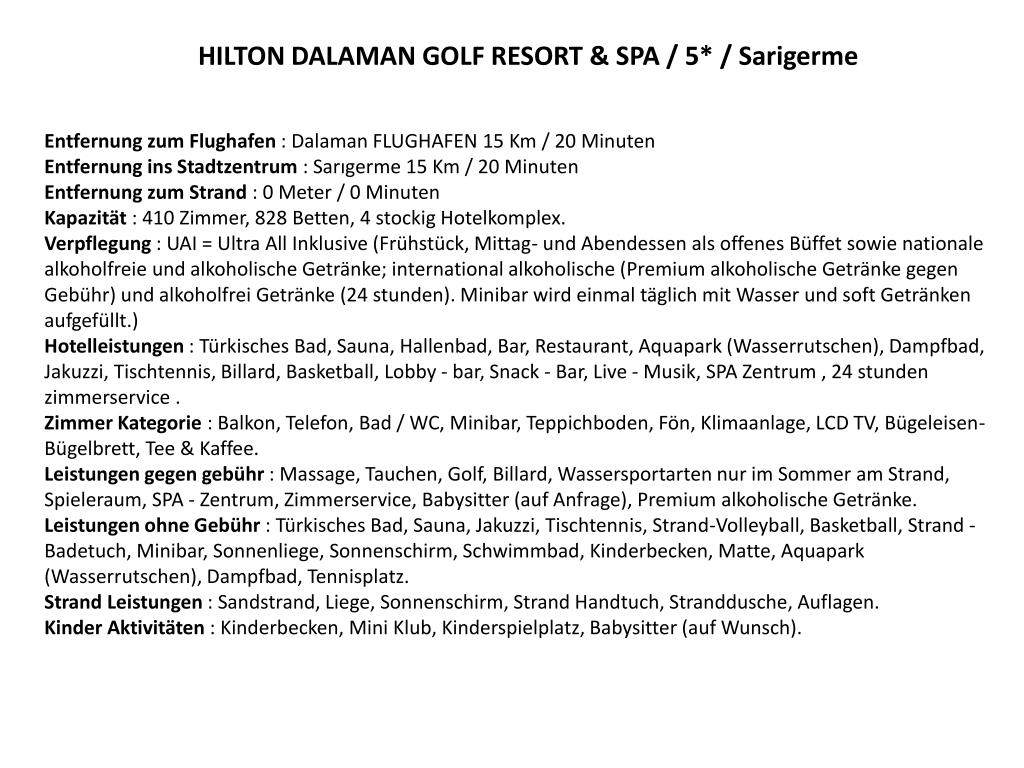 HILTON DALAMAN GOLF RESORT & SPA / 5* / Sarigerme

Entfernung zum Flughafen : Dalaman FLUGHAFEN 15 Km / 20 Minuten
Entfernung ins Stadtzentrum : Sarıgerme 15 Km / 20 Minuten
Entfernung zum Strand : 0 Meter / 0 Minuten
Kapazität : 410 Zimmer, 828 Betten, 4 stockig Hotelkomplex.
Verpflegung : UAI = Ultra All Inklusive (Frühstück, Mittag- und Abendessen als offenes Büffet sowie nationale alkoholfreie und alkoholische Getränke; international alkoholische (Premium alkoholische Getränke gegen Gebühr) und alkoholfrei Getränke (24 stunden). Minibar wird einmal täglich mit Wasser und soft Getränken aufgefüllt.)
Hotelleistungen : Türkisches Bad, Sauna, Hallenbad, Bar, Restaurant, Aquapark (Wasserrutschen), Dampfbad, Jakuzzi, Tischtennis, Billard, Basketball, Lobby - bar, Snack - Bar, Live - Musik, SPA Zentrum , 24 stunden zimmerservice .
Zimmer Kategorie : Balkon, Telefon, Bad / WC, Minibar, Teppichboden, Fön, Klimaanlage, LCD TV, Bügeleisen-Bügelbrett, Tee & Kaffee.
Leistungen gegen gebühr : Massage, Tauchen, Golf, Billard, Wassersportarten nur im Sommer am Strand, Spieleraum, SPA - Zentrum, Zimmerservice, Babysitter (auf Anfrage), Premium alkoholische Getränke.
Leistungen ohne Gebühr : Türkisches Bad, Sauna, Jakuzzi, Tischtennis, Strand-Volleyball, Basketball, Strand - Badetuch, Minibar, Sonnenliege, Sonnenschirm, Schwimmbad, Kinderbecken, Matte, Aquapark (Wasserrutschen), Dampfbad, Tennisplatz.
Strand Leistungen : Sandstrand, Liege, Sonnenschirm, Strand Handtuch, Stranddusche, Auflagen.
Kinder Aktivitäten : Kinderbecken, Mini Klub, Kinderspielplatz, Babysitter (auf Wunsch).